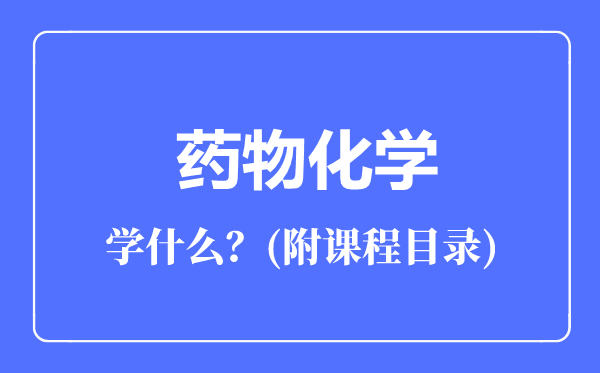 药物化学

学什么？(附课程目录)